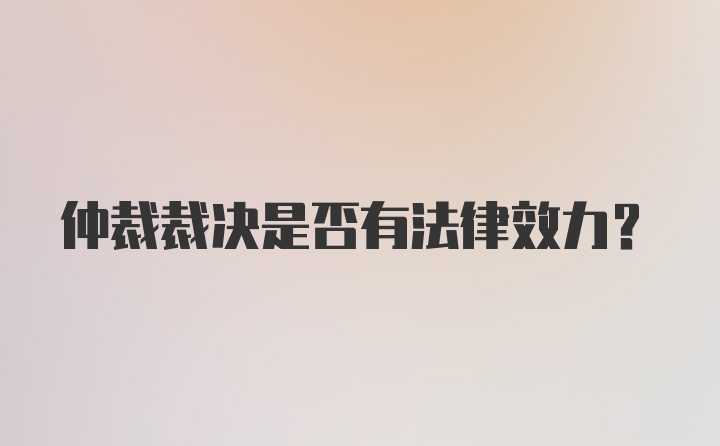 仲裁裁决是否有法律效力？